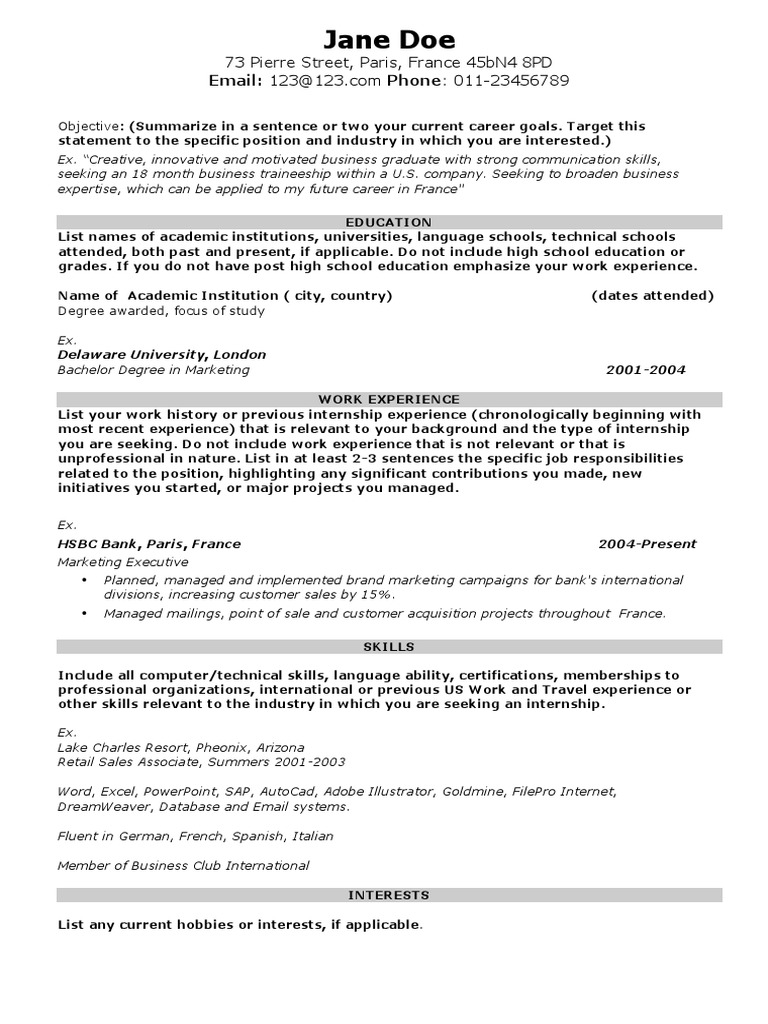 Jane Doe
73 Pierre Street, Paris, France 45bN4 8PD
Email: 123@123.com Phone: 011-23456789

Objective: (Summarize in a sentence or two your current career goals. Target this statement to the specific position and industry in which you are interested.)
Ex. "Creative, innovative and motivated business graduate with strong communication skills, seeking an 18 month business traineeship within a U.S. company. Seeking to broaden business expertise, which can be applied to my future career in France"

EDUCATION
List names of academic institutions, universities, language schools, technical schools attended, both past and present, if applicable. Do not include high school education or grades. If you do not have post high school education emphasize your work experience.

Name of Academic Institution ( city, country) (dates attended)
Degree awarded, focus of study

Ex.
Delaware University, London
Bachelor Degree in Marketing 2001-2004

WORK EXPERIENCE
List your work history or previous internship experience (chronologically beginning with most recent experience) that is relevant to your background and the type of internship you are seeking. Do not include work experience that is not relevant or that is unprofessional in nature. List in at least 2-3 sentences the specific job responsibilities related to the position, highlighting any significant contributions you made, new initiatives you started, or major projects you managed.

Ex.
HSBC Bank, Paris, France 2004-Present
Marketing Executive
• Planned, managed and implemented brand marketing campaigns for bank's international divisions, increasing customer sales by 15%.
• Managed mailings, point of sale and customer acquisition projects throughout France.

SKILLS
Include all computer/technical skills, language ability, certifications, memberships to professional organizations, international or previous US Work and Travel experience or other skills relevant to the industry in which you are seeking an internship.

Ex.
Lake Charles Resort, Pheonix, Arizona
Retail Sales Associate, Summers 2001-2003

Word, Excel, PowerPoint, SAP, AutoCad, Adobe Illustrator, Goldmine, FilePro Internet, DreamWeaver, Database and Email systems.

Fluent in German, French, Spanish, Italian

Member of Business Club International

INTERESTS
List any current hobbies or interests, if applicable.